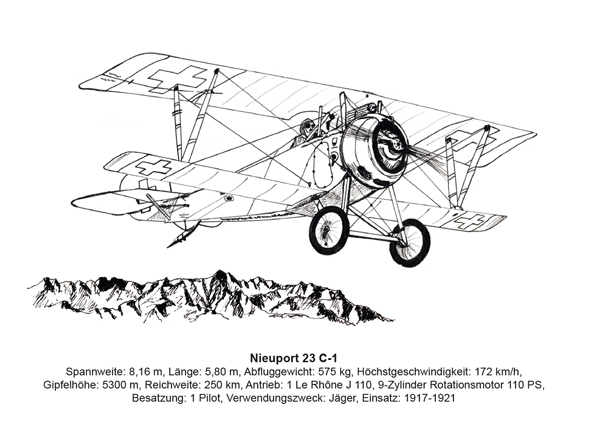 Nieuport 23 C-1

Spannweite: 8,16 m, Länge: 5,80 m, Abfluggewicht: 575 kg, Höchstgeschwindigkeit: 172 km/h, Gipfelhöhe: 5300 m, Reichweite: 250 km, Antrieb: 1 Le Rhône J 110, 9-Zylinder Rotationsmotor 110 PS, Besatzung: 1 Pilot, Verwendungszweck: Jäger, Einsatz: 1917-1921